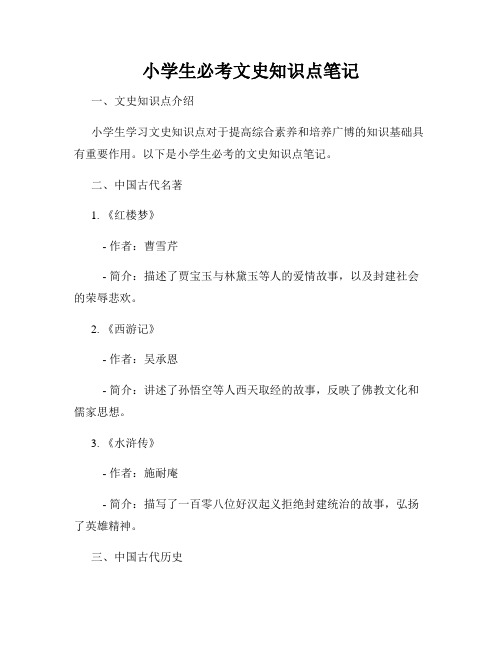 小学生必考文史知识点笔记

一、文史知识点介绍

小学生学习文史知识点对于提高综合素养和培养广博的知识基础具有重要作用。以下是小学生必考的文史知识点笔记。

二、中国古代名著

1.《红楼梦》

- 作者：曹雪芹

- 简介：描述了贾宝玉与林黛玉等人的爱情故事，以及封建社会的荣辱悲欢。

2.《西游记》

- 作者：吴承恩

- 简介：讲述了孙悟空等人西天取经的故事，反映了佛教文化和儒家思想。

3.《水浒传》

- 作者：施耐庵

- 简介：描写了一百零八位好汉起义拒绝封建统治的故事，弘扬了英雄精神。

三、中国古代历史